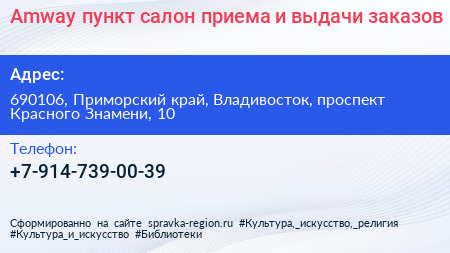 Amway пункт салон приема и выдачи заказов

Адрес:

690106, Приморский край, Владивосток, проспект Красного Знамени, 10

Телефон:

+7-914-739-00-39

Сформированно на сайте spravka-region.ru #Культура,_искусство,_религия #Культура_и_искусство #Библиотеки